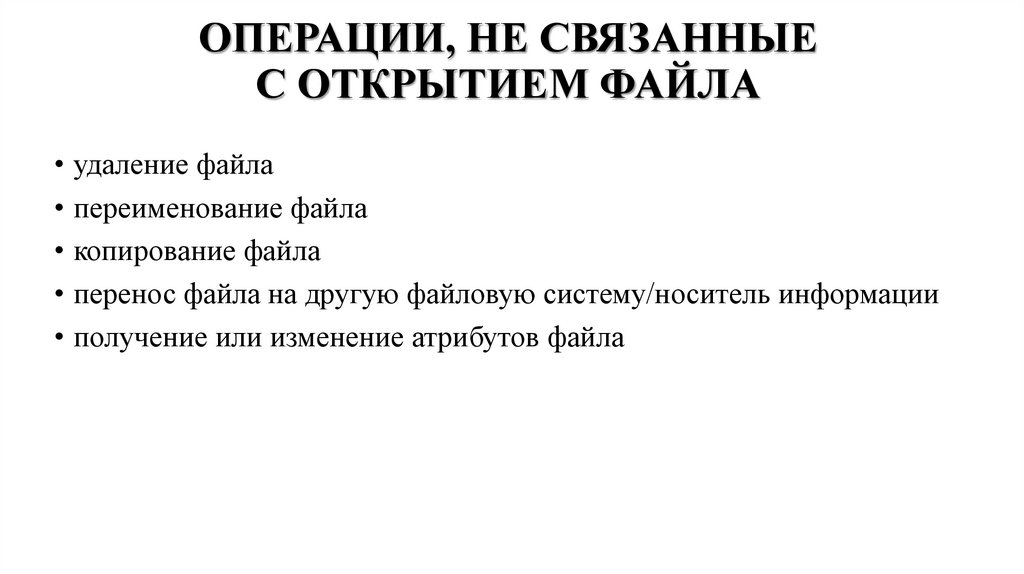 ОПЕРАЦИИ, НЕ СВЯЗАННЫЕ С ОТКРЫТИЕМ ФАЙЛА

• удаление файла
• переименование файла
• копирование файла
• перенос файла на другую файловую систему/носитель информации
• получение или изменение атрибутов файла